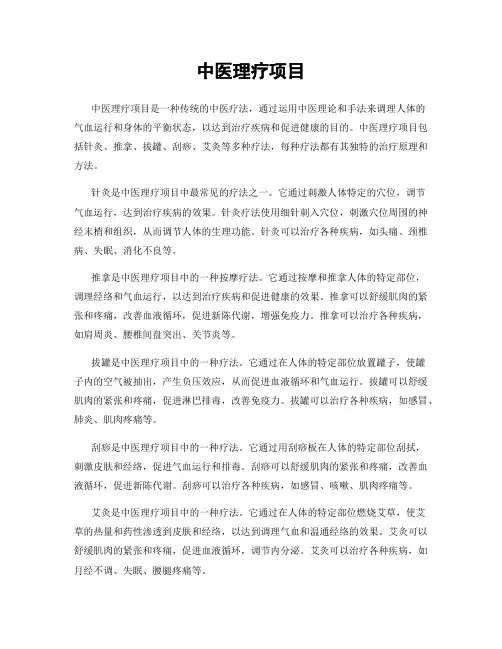 中医理疗项目

中医理疗项目是一种传统的中医疗法，通过运用中医理论和手法来调理人体的气血运行和身体的平衡状态，以达到治疗疾病和促进健康的目的。中医理疗项目包括针灸、推拿、拔罐、刮痧、艾灸等多种疗法，每种疗法都有其独特的治疗原理和方法。

针灸是中医理疗项目中最常见的疗法之一。它通过刺激人体特定的穴位，调节气血运行，达到治疗疾病的效果。针灸疗法使用细针刺入穴位，刺激穴位周围的神经末梢和组织，从而调节人体的生理功能。针灸可以治疗各种疾病，如头痛、颈椎病、失眠、消化不良等。

推拿是中医理疗项目中的一种按摩疗法。它通过按摩和推拿人体的特定部位，调理经络和气血运行，以达到治疗疾病和促进健康的效果。推拿可以舒缓肌肉的紧张和疼痛，改善血液循环，促进新陈代谢，增强免疫力。推拿可以治疗各种疾病，如肩周炎、腰椎间盘突出、关节炎等。

拔罐是中医理疗项目中的一种疗法。它通过在人体的特定部位放置罐子，使罐子内的空气被抽出，产生负压效应，从而促进血液循环和气血运行。拔罐可以舒缓肌肉的紧张和疼痛，促进淋巴排毒，改善免疫力。拔罐可以治疗各种疾病，如感冒、肺炎、肌肉疼痛等。

刮痧是中医理疗项目中的一种疗法。它通过用刮痧板在人体的特定部位刮拭，刺激皮肤和经络，促进气血运行和排毒。刮痧可以舒缓肌肉的紧张和疼痛，改善血液循环，促进新陈代谢。刮痧可以治疗各种疾病，如感冒、咳嗽、肌肉疼痛等。

艾灸是中医理疗项目中的一种疗法。它通过在人体的特定部位燃烧艾草，使艾草的热量和药性渗透到皮肤和经络，以达到调理气血和温通经络的效果。艾灸可以舒缓肌肉的紧张和疼痛，促进血液循环，调节内分泌。艾灸可以治疗各种疾病，如月经不调、失眠、腰腿疼痛等。